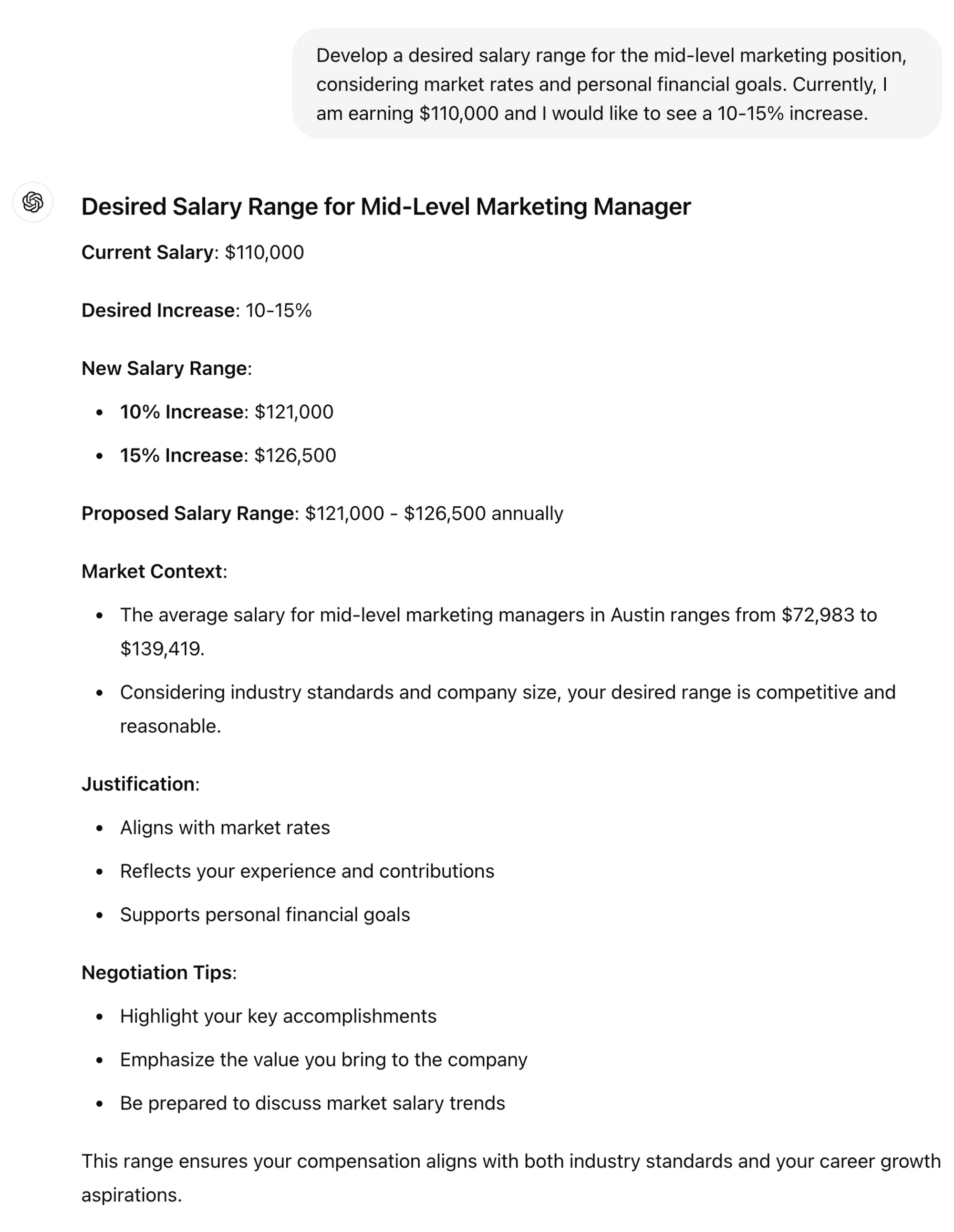 Develop a desired salary range for the mid-level marketing position, considering market rates and personal financial goals. Currently, I am earning \$110,000 and I would like to see a 10-15% increase.

Desired Salary Range for Mid-Level Marketing Manager

Current Salary: \$110,000

Desired Increase: 10-15%

New Salary Range:

- 10% Increase: \$121,000
- 15% Increase: \$126,500

Proposed Salary Range: \$121,000 - \$126,500 annually

Market Context:

- The average salary for mid-level marketing managers in Austin ranges from \$72,983 to \$139,419.
- Considering industry standards and company size, your desired range is competitive and reasonable.

Justification:

- Aligns with market rates
- Reflects your experience and contributions
- Supports personal financial goals

Negotiation Tips:

- Highlight your key accomplishments
- Emphasize the value you bring to the company
- Be prepared to discuss market salary trends

This range ensures your compensation aligns with both industry standards and your career growth aspirations.